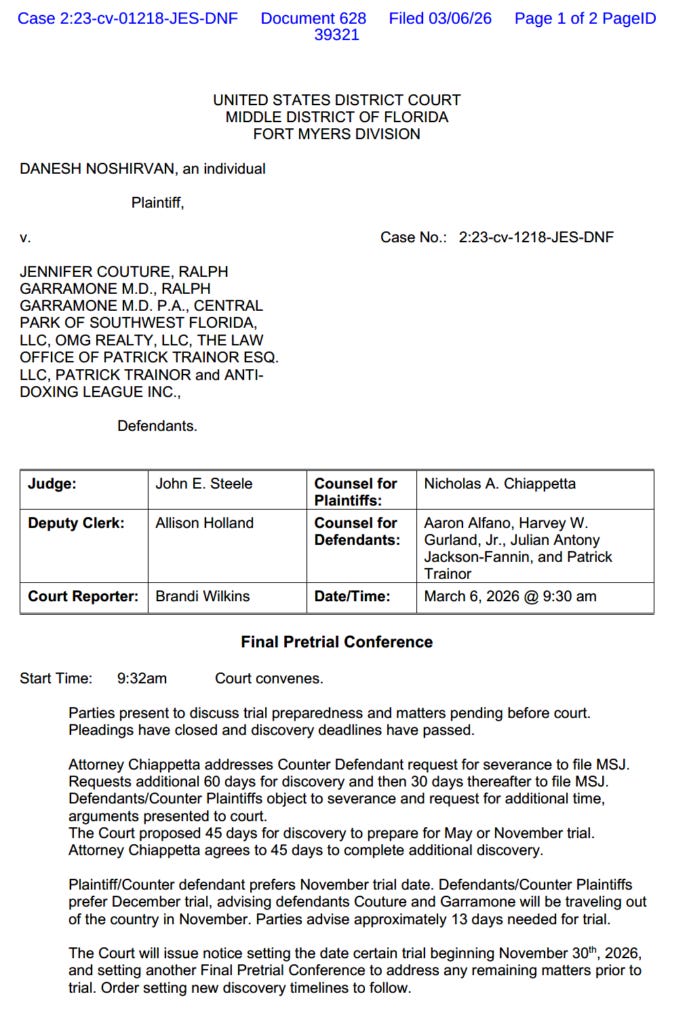 Case 2:23-cv-01218-JES-DNF Document 628 Filed 03/06/26 Page 1 of 2 PageID 39321

UNITED STATES DISTRICT COURT
MIDDLE DISTRICT OF FLORIDA
FORT MYERS DIVISION

DANESH NOSHIRVAN, an individual

Plaintiff,

v. Case No.: 2:23-cv-1218-JES-DNF

JENNIFER COUTURE, RALPH GARRAMONE M.D., RALPH GARRAMONE M.D. P.A., CENTRAL PARK OF SOUTHWEST FLORIDA, LLC, OMG REALTY, LLC, THE LAW OFFICE OF PATRICK TRAINOR ESQ. LLC, PATRICK TRAINOR and ANTI-DOXING LEAGUE INC.,

Defendants.

| Judge: | John E. Steele | Counsel for Plaintiffs: | Nicholas A. Chiappetta |
|---|---|---|---|
| Deputy Clerk: | Allison Holland | Counsel for Defendants: | Aaron Alfano, Harvey W. Gurland, Jr., Julian Antony Jackson-Fannin, and Patrick Trainor |
| Court Reporter: | Brandi Wilkins | Date/Time: | March 6, 2026 @ 9:30 am |

Final Pretrial Conference

Start Time: 9:32am Court convenes.

Parties present to discuss trial preparedness and matters pending before court. Pleadings have closed and discovery deadlines have passed.

Attorney Chiappetta addresses Counter Defendant request for severance to file MSJ. Requests additional 60 days for discovery and then 30 days thereafter to file MSJ. Defendants/Counter Plaintiffs object to severance and request for additional time, arguments presented to court.
The Court proposed 45 days for discovery to prepare for May or November trial. Attorney Chiappetta agrees to 45 days to complete additional discovery.

Plaintiff/Counter defendant prefers November trial date. Defendants/Counter Plaintiffs prefer December trial, advising defendants Couture and Garramone will be traveling out of the country in November. Parties advise approximately 13 days needed for trial.

The Court will issue notice setting the date certain trial beginning November 30$^{th}$, 2026, and setting another Final Pretrial Conference to address any remaining matters prior to trial. Order setting new discovery timelines to follow.